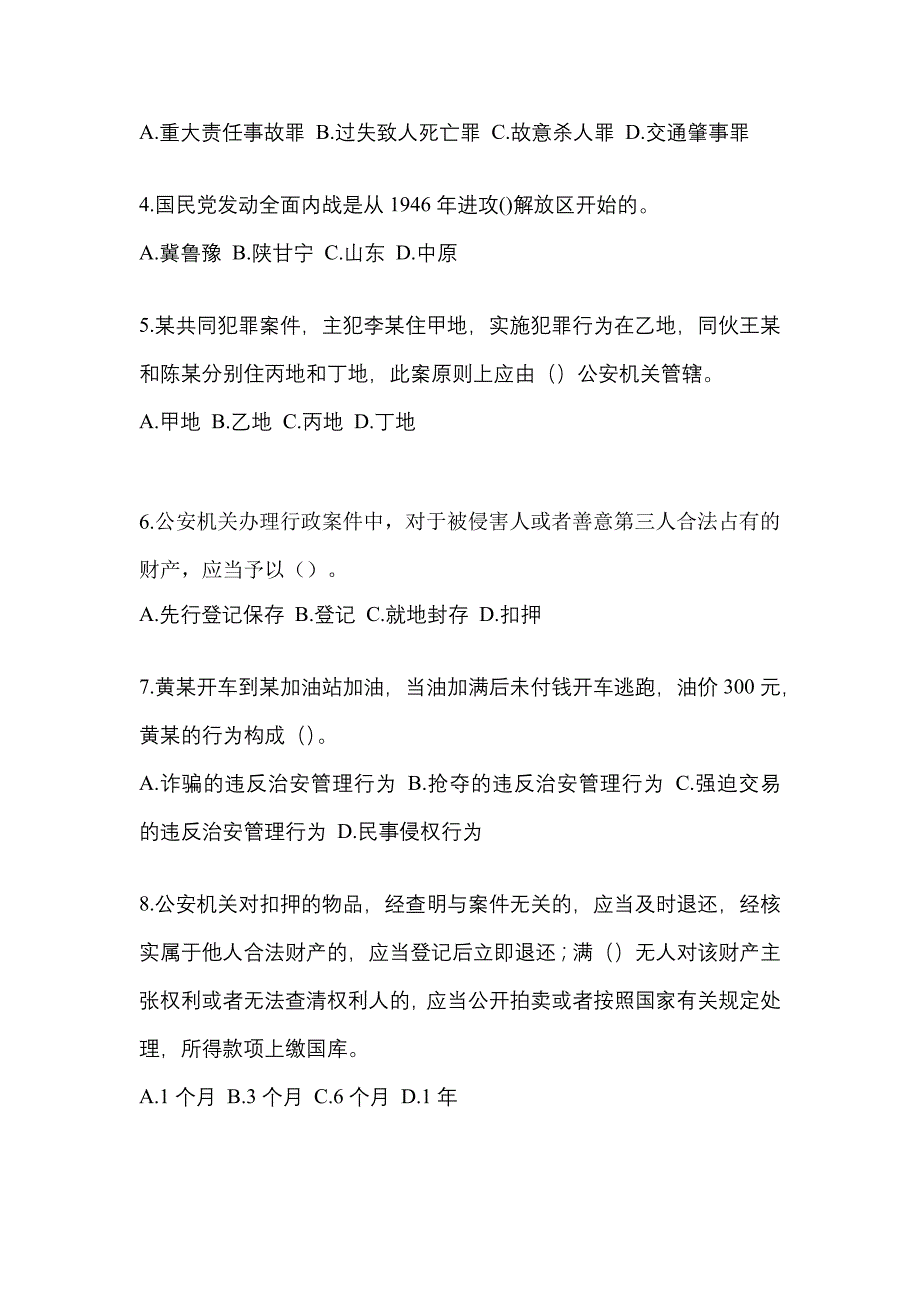 A.重大责任事故罪 B.过失致人死亡罪 C.故意杀人罪 D.交通肇事罪

4.国民党发动全面内战是从 1946 年进攻()解放区开始的。

A.冀鲁豫 B.陕甘宁 C.山东 D.中原

5.某共同犯罪案件，主犯李某住甲地，实施犯罪行为在乙地，同伙王某和陈某分别住丙地和丁地，此案原则上应由（）公安机关管辖。

A.甲地 B.乙地 C.丙地 D.丁地

6.公安机关办理行政案件中，对于被侵害人或者善意第三人合法占有的财产，应当予以（）。

A.先行登记保存 B.登记 C.就地封存 D.扣押

7.黄某开车到某加油站加油，当油加满后未付钱开车逃跑，油价 300 元，黄某的行为构成（）。

A.诈骗的违反治安管理行为 B.抢夺的违反治安管理行为 C.强迫交易的违反治安管理行为 D.民事侵权行为

8.公安机关对扣押的物品，经查明与案件无关的，应当及时退还，经核实属于他人合法财产的，应当登记后立即退还；满（）无人对该财产主张权利或者无法查清权利人的，应当公开拍卖或者按照国家有关规定处理，所得款项上缴国库。

A.1 个月 B.3 个月 C.6 个月 D.1 年